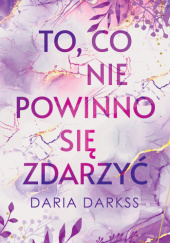 TO, CO NIE POWINNO SIĘ ZDARZYĆ

DARIA DARKSS